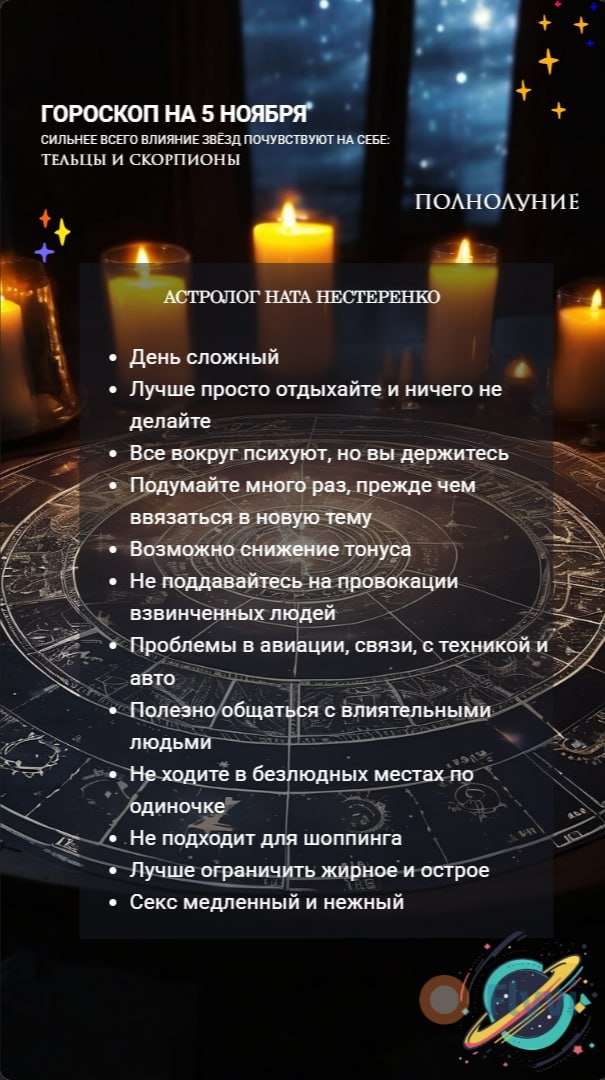 ГОРОСКОП НА 5 НОЯБРЯ
СИЛЬНЕЕ ВСЕГО ВЛИЯНИЕ ЗВЁЗД ПОЧУВСТВУЮТ НА СЕБЕ:
ТЕЛЬЦЫ И СКОРПИОНЫ

ПОЛНОЛУНИЕ

АСТРОЛОГ НАТА НЕСТЕРЕНКО

• День сложный
• Лучше просто отдыхайте и ничего не делайте
• Все вокруг психуют, но вы держитесь
• Подумайте много раз, прежде чем ввязаться в новую тему
• Возможно снижение тонуса
• Не поддавайтесь на провокации взвинченных людей
• Проблемы в авиации, связи, с техникой и авто
• Полезно общаться с влиятельными людьми
• Не ходите в безлюдных местах по одиночке
• Не подходит для шоппинга
• Лучше ограничить жирное и острое
• Секс медленный и нежный